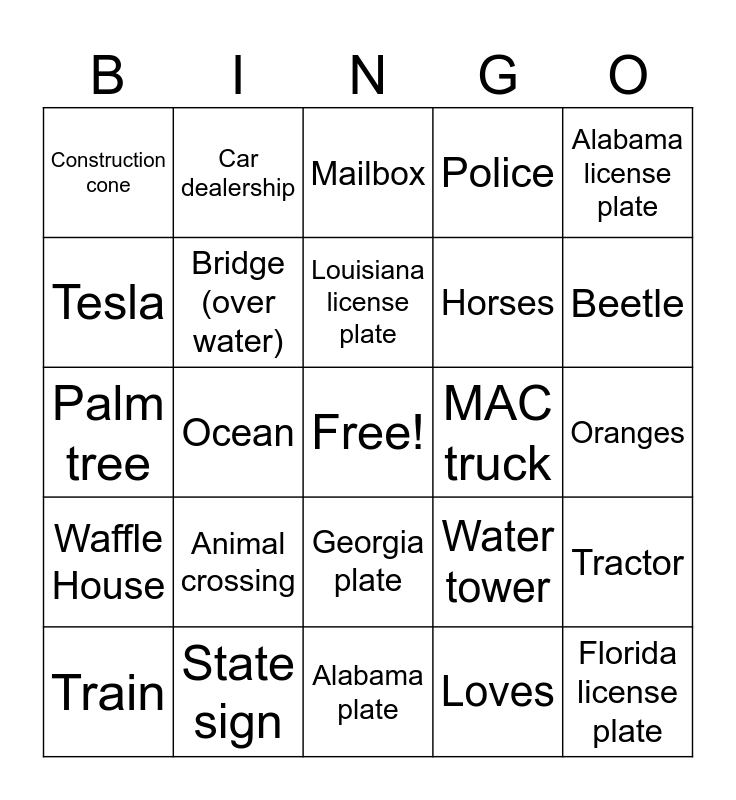 | B | I | N | G | O |
|---|---|---|---|---|
| Construction cone | Car dealership | Mailbox | Police | Alabama license plate |
| Tesla | Bridge (over water) | Louisiana license plate | Horses | Beetle |
| Palm tree | Ocean | Free! | MAC truck | Oranges |
| Waffle House | Animal crossing | Georgia plate | Water tower | Tractor |
| Train | State sign | Alabama plate | Loves | Florida license plate |